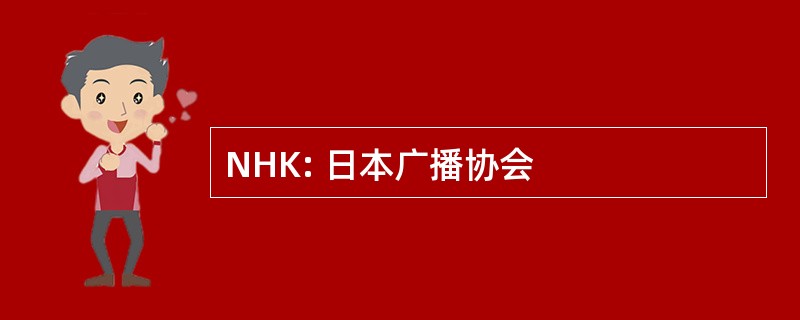 NHK: 日本广播协会